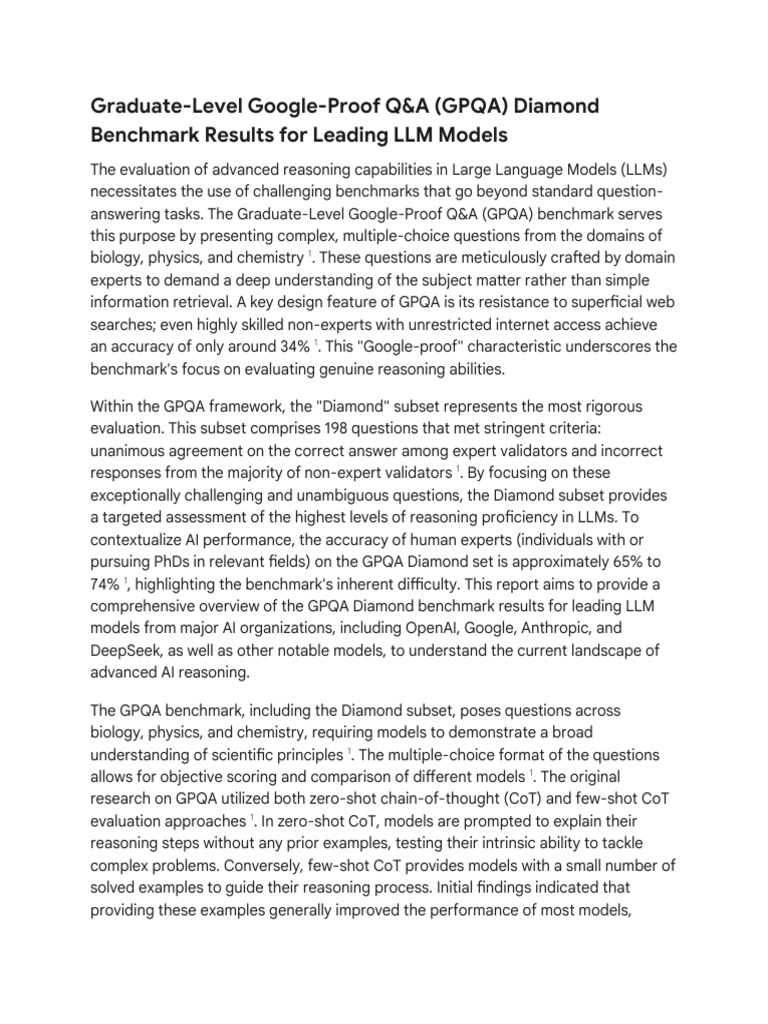 Graduate-Level Google-Proof Q&A (GPQA) Diamond Benchmark Results for Leading LLM Models

The evaluation of advanced reasoning capabilities in Large Language Models (LLMs) necessitates the use of challenging benchmarks that go beyond standard question-answering tasks. The Graduate-Level Google-Proof Q&A (GPQA) benchmark serves this purpose by presenting complex, multiple-choice questions from the domains of biology, physics, and chemistry $^1$. These questions are meticulously crafted by domain experts to demand a deep understanding of the subject matter rather than simple information retrieval. A key design feature of GPQA is its resistance to superficial web searches; even highly skilled non-experts with unrestricted internet access achieve an accuracy of only around 34% $^1$. This "Google-proof" characteristic underscores the benchmark's focus on evaluating genuine reasoning abilities.

Within the GPQA framework, the "Diamond" subset represents the most rigorous evaluation. This subset comprises 198 questions that met stringent criteria: unanimous agreement on the correct answer among expert validators and incorrect responses from the majority of non-expert validators $^1$. By focusing on these exceptionally challenging and unambiguous questions, the Diamond subset provides a targeted assessment of the highest levels of reasoning proficiency in LLMs. To contextualize AI performance, the accuracy of human experts (individuals with or pursuing PhDs in relevant fields) on the GPQA Diamond set is approximately 65% to 74% $^1$, highlighting the benchmark's inherent difficulty. This report aims to provide a comprehensive overview of the GPQA Diamond benchmark results for leading LLM models from major AI organizations, including OpenAI, Google, Anthropic, and DeepSeek, as well as other notable models, to understand the current landscape of advanced AI reasoning.

The GPQA benchmark, including the Diamond subset, poses questions across biology, physics, and chemistry, requiring models to demonstrate a broad understanding of scientific principles $^1$. The multiple-choice format of the questions allows for objective scoring and comparison of different models $^1$. The original research on GPQA utilized both zero-shot chain-of-thought (CoT) and few-shot CoT evaluation approaches $^1$. In zero-shot CoT, models are prompted to explain their reasoning steps without any prior examples, testing their intrinsic ability to tackle complex problems. Conversely, few-shot CoT provides models with a small number of solved examples to guide their reasoning process. Initial findings indicated that providing these examples generally improved the performance of most models,